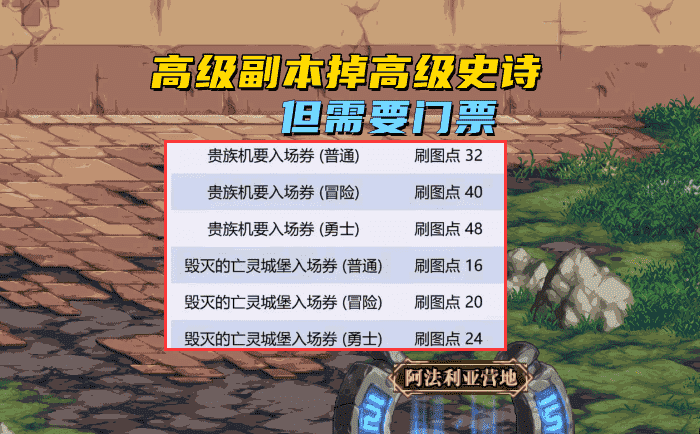 高级副本掉高级史诗
但需要门票

| 贵族机要入场券 (普通) | 刷图点 32 |
|---|---|
| 贵族机要入场券 (冒险) | 刷图点 40 |
| 贵族机要入场券 (勇士) | 刷图点 48 |
| 毁灭的亡灵城堡入场券 (普通) | 刷图点 16 |
| 毁灭的亡灵城堡入场券 (冒险) | 刷图点 20 |
| 毁灭的亡灵城堡入场券 (勇士) | 刷图点 24 |

阿法利亚营地